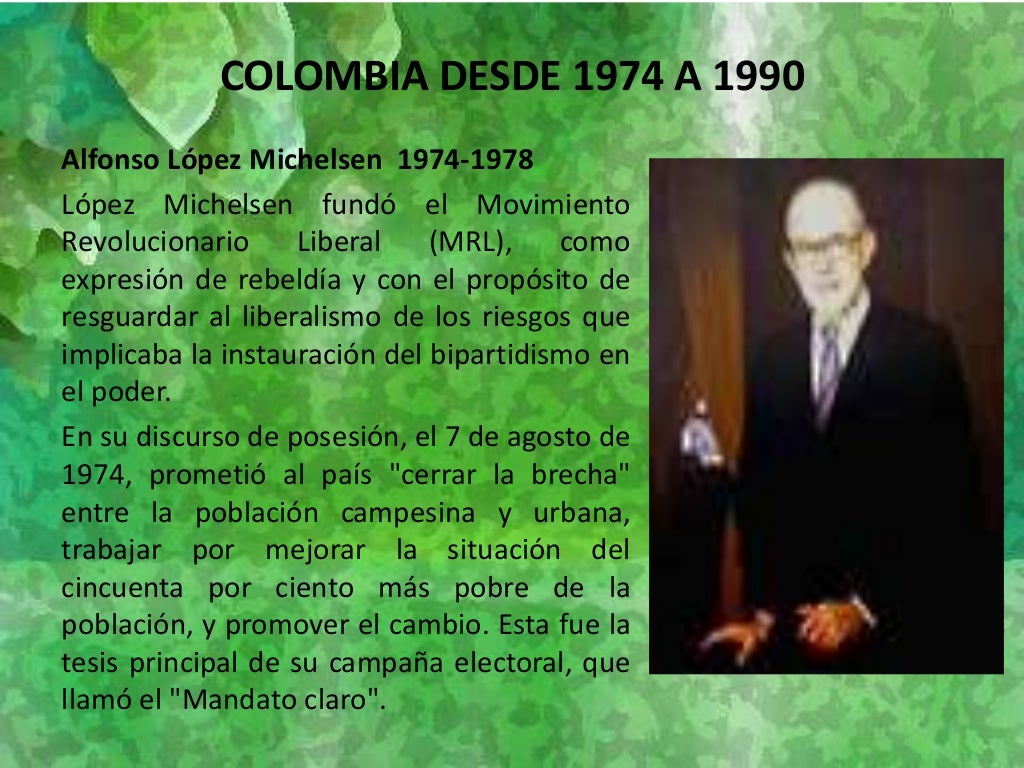 COLOMBIA DESDE 1974 A 1990

Alfonso López Michelsen 1974-1978

López Michelsen fundó el Movimiento Revolucionario Liberal (MRL), como expresión de rebeldía y con el propósito de resguardar al liberalismo de los riesgos que implicaba la instauración del bipartidismo en el poder.

En su discurso de posesión, el 7 de agosto de 1974, prometió al país "cerrar la brecha" entre la población campesina y urbana, trabajar por mejorar la situación del cincuenta por ciento más pobre de la población, y promover el cambio. Esta fue la tesis principal de su campaña electoral, que llamó el "Mandato claro".